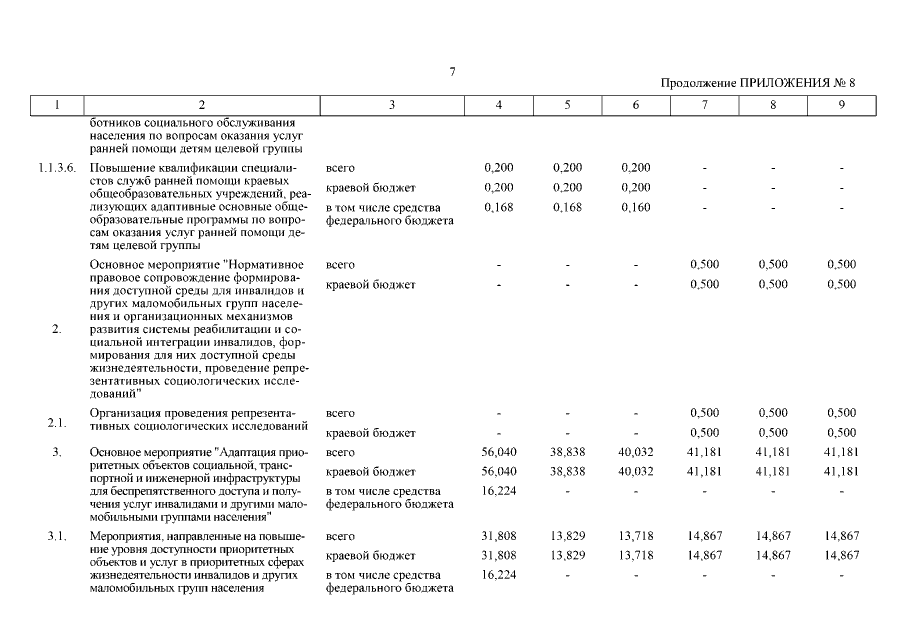 7

Продолжение ПРИЛОЖЕНИЯ № 8

| 1 | 2 | 3 | 4 | 5 | 6 | 7 | 8 | 9 |
|---|---|---|---|---|---|---|---|---|
| | ботников социального обслуживания населения по вопросам оказания услуг ранней помощи детям целевой группы | | | | | | | |
| 1.1.3.6. | Повышение квалификации специалистов служб ранней помощи краевых общеобразовательных учреждений, реализующих адаптивные основные общеобразовательные программы по вопросам оказания услуг ранней помощи детям целевой группы | всего | 0,200 | 0,200 | 0,200 | - | - | - |
| | | краевой бюджет | 0,200 | 0,200 | 0,200 | - | - | - |
| | | в том числе средства федерального бюджета | 0,168 | 0,168 | 0,160 | - | - | - |
| 2. | Основное мероприятие "Нормативное правовое сопровождение формирования доступной среды для инвалидов и других маломобильных групп населения и организационных механизмов развития системы реабилитации и социальной интеграции инвалидов, формирования для них доступной среды жизнедеятельности, проведение репрезентативных социологических исследований" | всего | - | - | - | 0,500 | 0,500 | 0,500 |
| | | краевой бюджет | - | - | - | 0,500 | 0,500 | 0,500 |
| 2.1. | Организация проведения репрезентативных социологических исследований | всего | - | - | - | 0,500 | 0,500 | 0,500 |
| | | краевой бюджет | - | - | - | 0,500 | 0,500 | 0,500 |
| 3. | Основное мероприятие "Адаптация приоритетных объектов социальной, транспортной и инженерной инфраструктуры для беспрепятственного доступа и получения услуг инвалидами и другими маломобильными группами населения" | всего | 56,040 | 38,838 | 40,032 | 41,181 | 41,181 | 41,181 |
| | | краевой бюджет | 56,040 | 38,838 | 40,032 | 41,181 | 41,181 | 41,181 |
| | | в том числе средства федерального бюджета | 16,224 | - | - | - | - | - |
| 3.1. | Мероприятия, направленные на повышение уровня доступности приоритетных объектов и услуг в приоритетных сферах жизнедеятельности инвалидов и других маломобильных групп населения | всего | 31,808 | 13,829 | 13,718 | 14,867 | 14,867 | 14,867 |
| | | краевой бюджет | 31,808 | 13,829 | 13,718 | 14,867 | 14,867 | 14,867 |
| | | в том числе средства федерального бюджета | 16,224 | - | - | - | - | - |